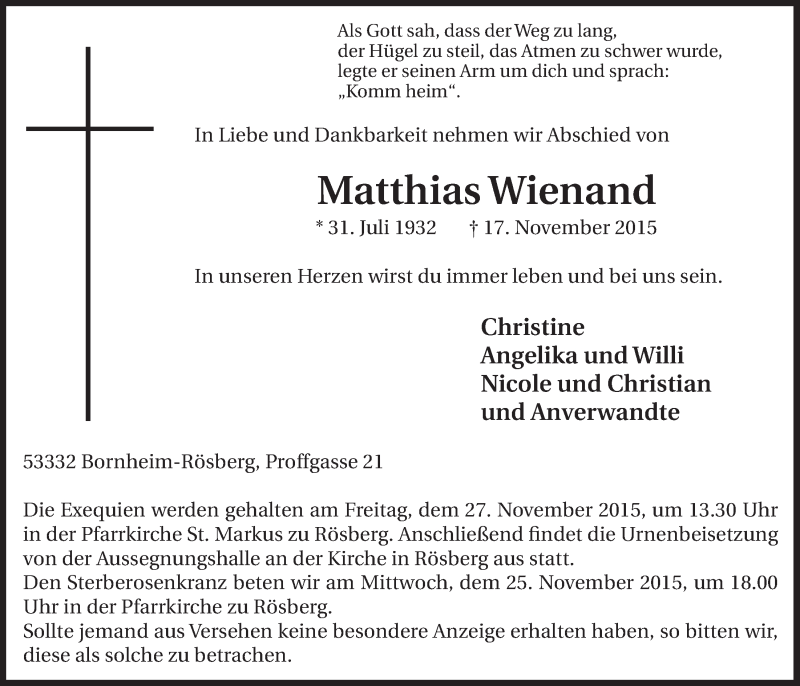 Als Gott sah, dass der Weg zu lang,
der Hügel zu steil, das Atmen zu schwer wurde,
legte er seinen Arm um dich und sprach:
„Komm heim“.

In Liebe und Dankbarkeit nehmen wir Abschied von

Matthias Wienand

* 31. Juli 1932 † 17. November 2015

In unseren Herzen wirst du immer leben und bei uns sein.

Christine
Angelika und Willi
Nicole und Christian
und Anverwandte

53332 Bornheim-Rösberg, Proffgasse 21

Die Exequien werden gehalten am Freitag, dem 27. November 2015, um 13.30 Uhr in der Pfarrkirche St. Markus zu Rösberg. Anschließend findet die Urnenbeisetzung von der Aussegnungshalle an der Kirche in Rösberg aus statt.
Den Sterberosenkranz beten wir am Mittwoch, dem 25. November 2015, um 18.00 Uhr in der Pfarrkirche zu Rösberg.
Sollte jemand aus Versehen keine besondere Anzeige erhalten haben, so bitten wir, diese als solche zu betrachen.